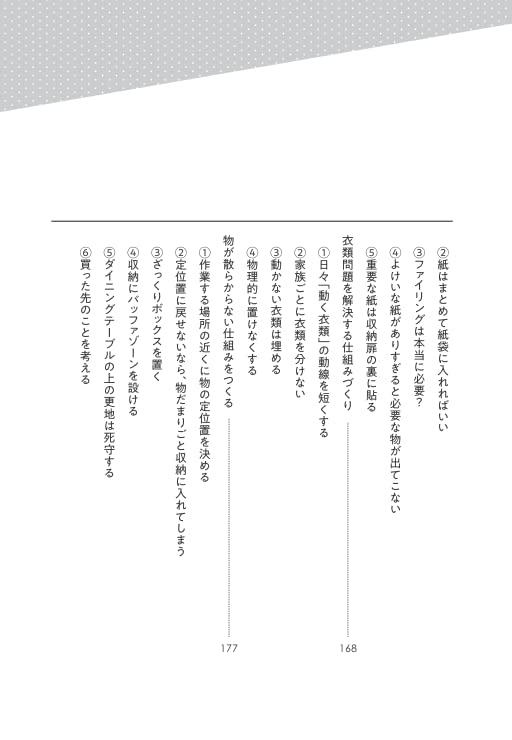 ②紙はまとめて紙袋に入れればいい
③ファイリングは本当に必要？
④よけいな紙がありすぎると必要な物が出てこない
⑤重要な紙は収納扉の裏に貼る

衣類問題を解決する仕組みづくり 168
①日々「動く衣類」の動線を短くする
②家族ごとに衣類を分けない
③動かない衣類は埋める
④物理的に置けなくする

物が散らからない仕組みをつくる 177
①作業する場所の近くに物の定位置を決める
②定位置に戻せないなら、物だまりごと収納に入れてしまう
③ざっくりボックスを置く
④収納にバッファゾーンを設ける
⑤ダイニングテーブルの上の更地は死守する
⑥買った先のことを考える